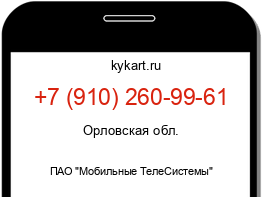 kykart.ru

+7 (910) 260-99-61

Орловская обл.

ПАО "Мобильные ТелеСистемы"